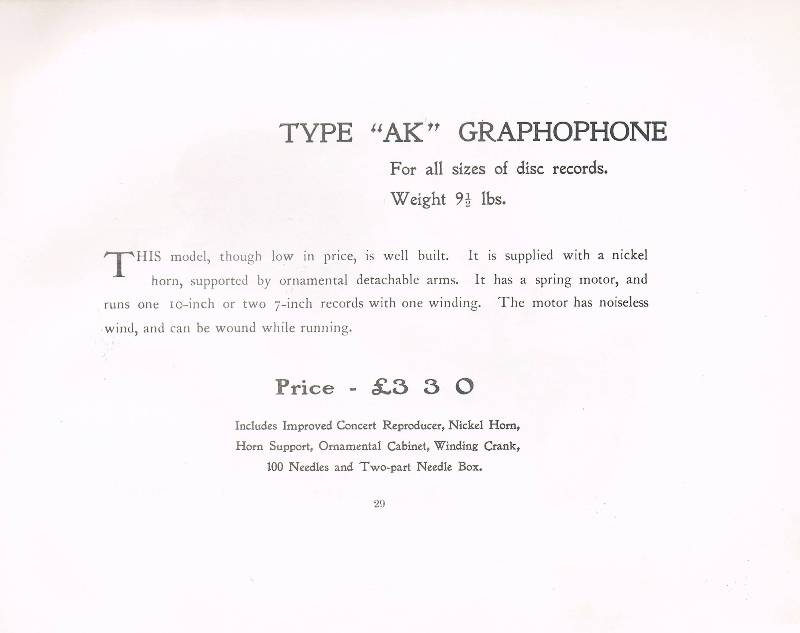 TYPE "AK" GRAPHOPHONE

For all sizes of disc records.

Weight $9\frac{1}{2}$ lbs.

THIS model, though low in price, is well built. It is supplied with a nickel horn, supported by ornamental detachable arms. It has a spring motor, and runs one 10-inch or two 7-inch records with one winding. The motor has noiseless wind, and can be wound while running.

Price - £3 3 0

Includes Improved Concert Reproducer, Nickel Horn, Horn Support, Ornamental Cabinet, Winding Crank, 100 Needles and Two-part Needle Box.

29